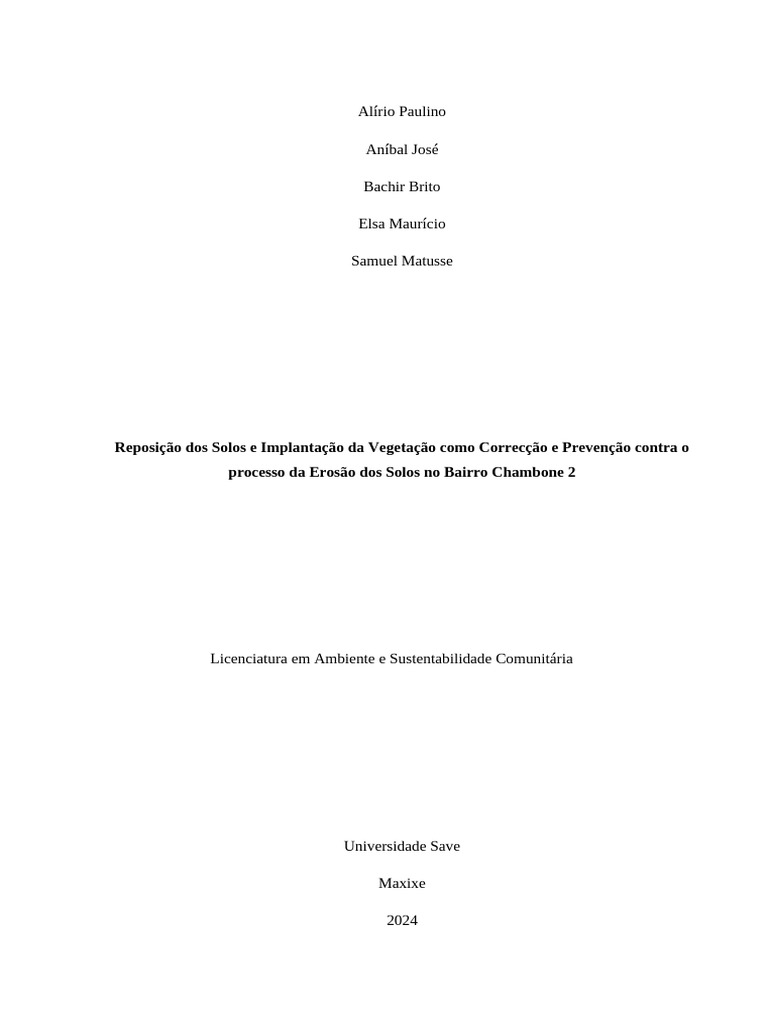 Alírio Paulino

Aníbal José

Bachir Brito

Elsa Maurício

Samuel Matusse

Reposição dos Solos e Implantação da Vegetação como Correcção e Prevenção contra o processo da Erosão dos Solos no Bairro Chambone 2

Licenciatura em Ambiente e Sustentabilidade Comunitária

Universidade Save

Maxixe

2024